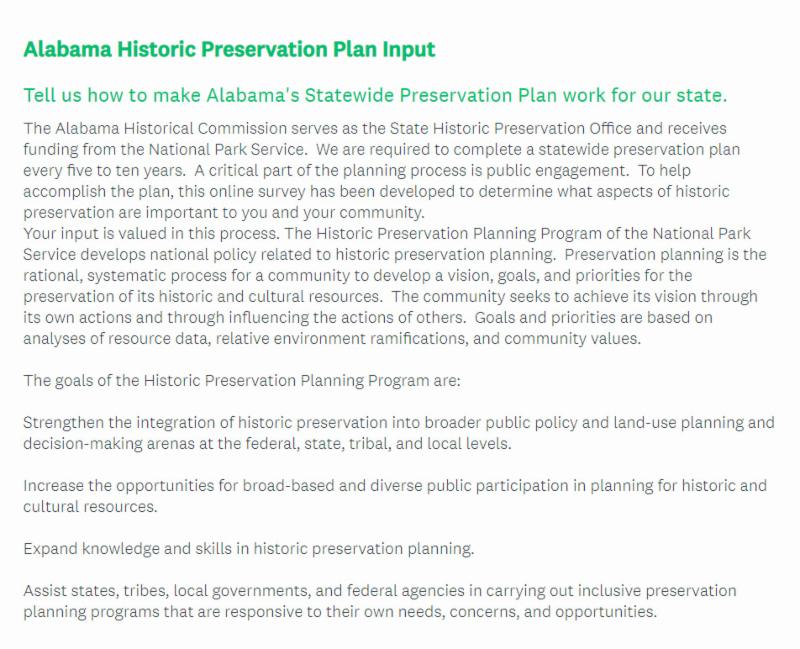 Alabama Historic Preservation Plan Input

Tell us how to make Alabama's Statewide Preservation Plan work for our state.

The Alabama Historical Commission serves as the State Historic Preservation Office and receives funding from the National Park Service. We are required to complete a statewide preservation plan every five to ten years. A critical part of the planning process is public engagement. To help accomplish the plan, this online survey has been developed to determine what aspects of historic preservation are important to you and your community.
Your input is valued in this process. The Historic Preservation Planning Program of the National Park Service develops national policy related to historic preservation planning. Preservation planning is the rational, systematic process for a community to develop a vision, goals, and priorities for the preservation of its historic and cultural resources. The community seeks to achieve its vision through its own actions and through influencing the actions of others. Goals and priorities are based on analyses of resource data, relative environment ramifications, and community values.

The goals of the Historic Preservation Planning Program are:

Strengthen the integration of historic preservation into broader public policy and land-use planning and decision-making arenas at the federal, state, tribal, and local levels.

Increase the opportunities for broad-based and diverse public participation in planning for historic and cultural resources.

Expand knowledge and skills in historic preservation planning.

Assist states, tribes, local governments, and federal agencies in carrying out inclusive preservation planning programs that are responsive to their own needs, concerns, and opportunities.